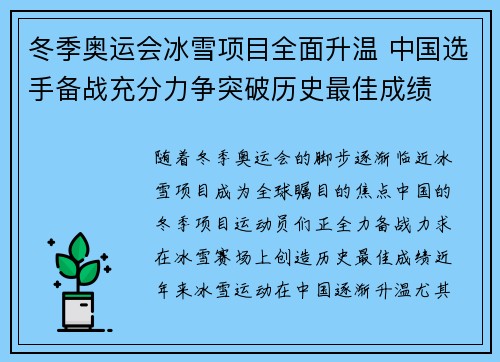 冬季奥运会冰雪项目全面升温 中国选手备战充分力争突破历史最佳成绩

随着冬季奥运会的脚步逐渐临近冰雪项目成为全球瞩目的焦点中国的冬季项目运动员们正全力备战力求在冰雪赛场上创造历史最佳成绩近年来冰雪运动在中国逐渐升温尤其